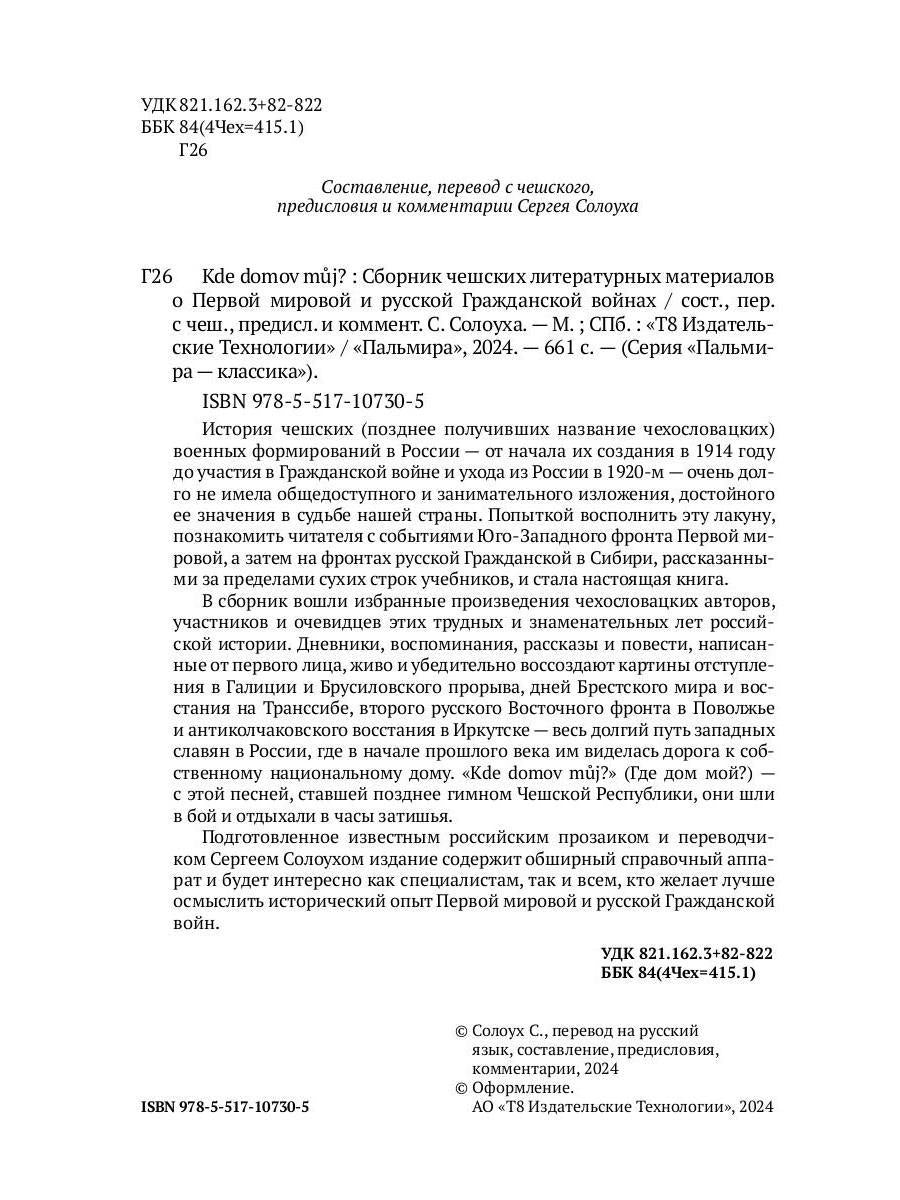 УДК 821.162.3+82-822
ББК 84(4Чех=415.1)
Г26

Составление, перевод с чешского, предисловия и комментарии Сергея Солоуха

Г26 Kde domov můj? : Сборник чешских литературных материалов о Первой мировой и русской Гражданской войнах / сост., пер. с чеш., предисл. и коммент. С. Солоуха. — М. ; СПб. : «Т8 Издательские Технологии» / «Пальмира», 2024. — 661 с. — (Серия «Пальмира — классика»).

ISBN 978-5-517-10730-5

История чешских (позднее получивших название чехословацких) военных формирований в России — от начала их создания в 1914 году до участия в Гражданской войне и ухода из России в 1920-м — очень долго не имела общедоступного и занимательного изложения, достойного ее значения в судьбе нашей страны. Попыткой восполнить эту лакуну, познакомить читателя с событиями Юго-Западного фронта Первой мировой, а затем на фронтах русской Гражданской в Сибири, рассказанными за пределами сухих строк учебников, и стала настоящая книга.

В сборник вошли избранные произведения чехословацких авторов, участников и очевидцев этих трудных и знаменательных лет российской истории. Дневники, воспоминания, рассказы и повести, написанные от первого лица, живо и убедительно воссоздают картины отступления в Галиции и Брусиловского прорыва, дней Брестского мира и восстания на Транссибе, второго русского Восточного фронта в Поволжье и антиколчаковского восстания в Иркутске — весь долгий путь западных славян в России, где в начале прошлого века им виделась дорога к собственному национальному дому. «Kde domov můj?» (Где дом мой?) — с этой песней, ставшей позднее гимном Чешской Республики, они шли в бой и отдыхали в часы затишья.

Подготовленное известным российским прозаиком и переводчиком Сергеем Солоухом издание содержит обширный справочный аппарат и будет интересно как специалистам, так и всем, кто желает лучше осмыслить исторический опыт Первой мировой и русской Гражданской войн.

УДК 821.162.3+82-822
ББК 84(4Чех=415.1)

© Солоух С., перевод на русский язык, составление, предисловия, комментарии, 2024
© Оформление. АО «Т8 Издательские Технологии», 2024

ISBN 978-5-517-10730-5